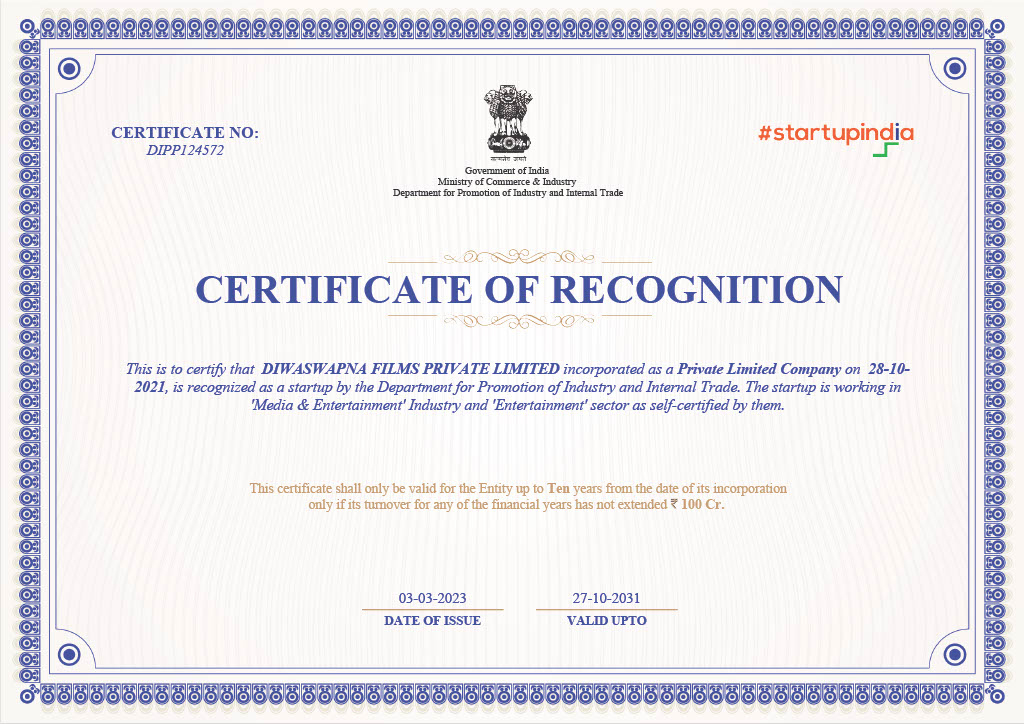 CERTIFICATE NO:
DIPP124572

सत्यमेव जयते
Government of India
Ministry of Commerce & Industry
Department for Promotion of Industry and Internal Trade

#startupindia

CERTIFICATE OF RECOGNITION

This is to certify that DIWASWAPNA FILMS PRIVATE LIMITED incorporated as a Private Limited Company on 28-10-2021, is recognized as a startup by the Department for Promotion of Industry and Internal Trade. The startup is working in 'Media & Entertainment' Industry and 'Entertainment' sector as self-certified by them.

This certificate shall only be valid for the Entity up to Ten years from the date of its incorporation only if its turnover for any of the financial years has not extended ₹ 100 Cr.

03-03-2023
DATE OF ISSUE

27-10-2031
VALID UPTO